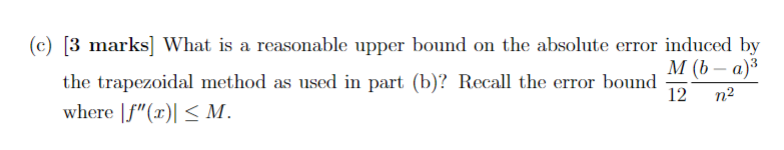 (c) [3 marks] What is a reasonable upper bound on the absolute error induced by the trapezoidal method as used in part (b)? Recall the error bound $\frac{M}{12}\frac{(b-a)^3}{n^2}$ where $|f''(x)| \leq M$.